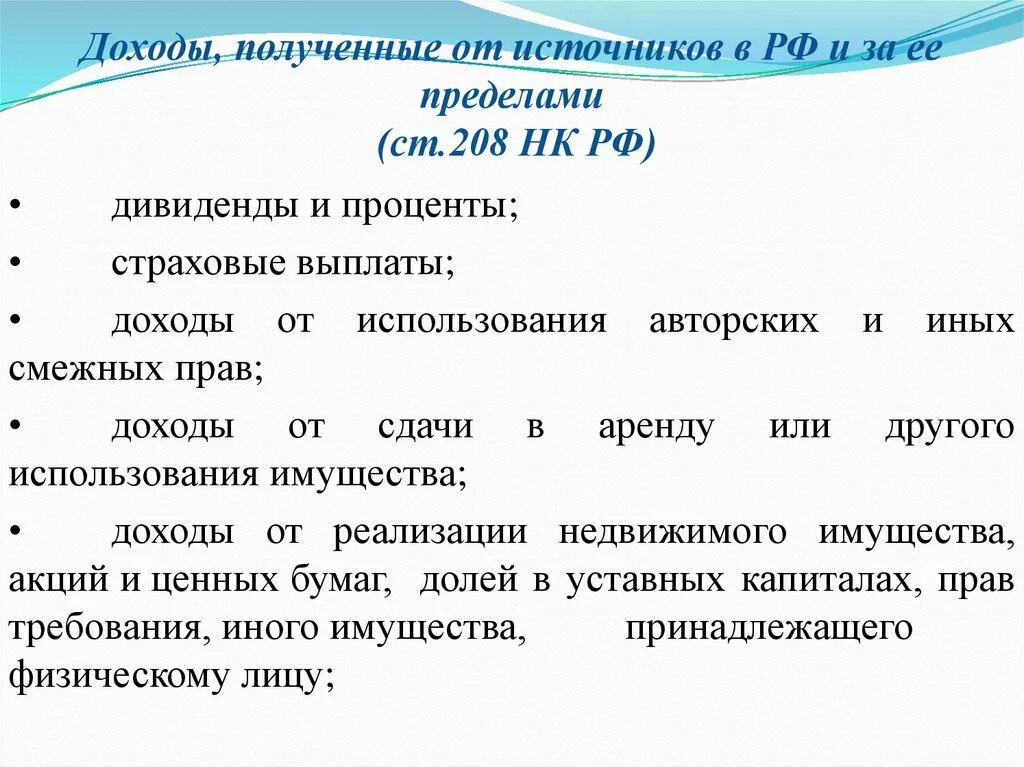 Доходы, полученные от источников в РФ и за ее пределами
(ст.208 НК РФ)

• дивиденды и проценты;

• страховые выплаты;

• доходы от использования авторских и иных смежных прав;

• доходы от сдачи в аренду или другого использования имущества;

• доходы от реализации недвижимого имущества, акций и ценных бумаг, долей в уставных капиталах, прав требования, иного имущества, принадлежащего физическому лицу;